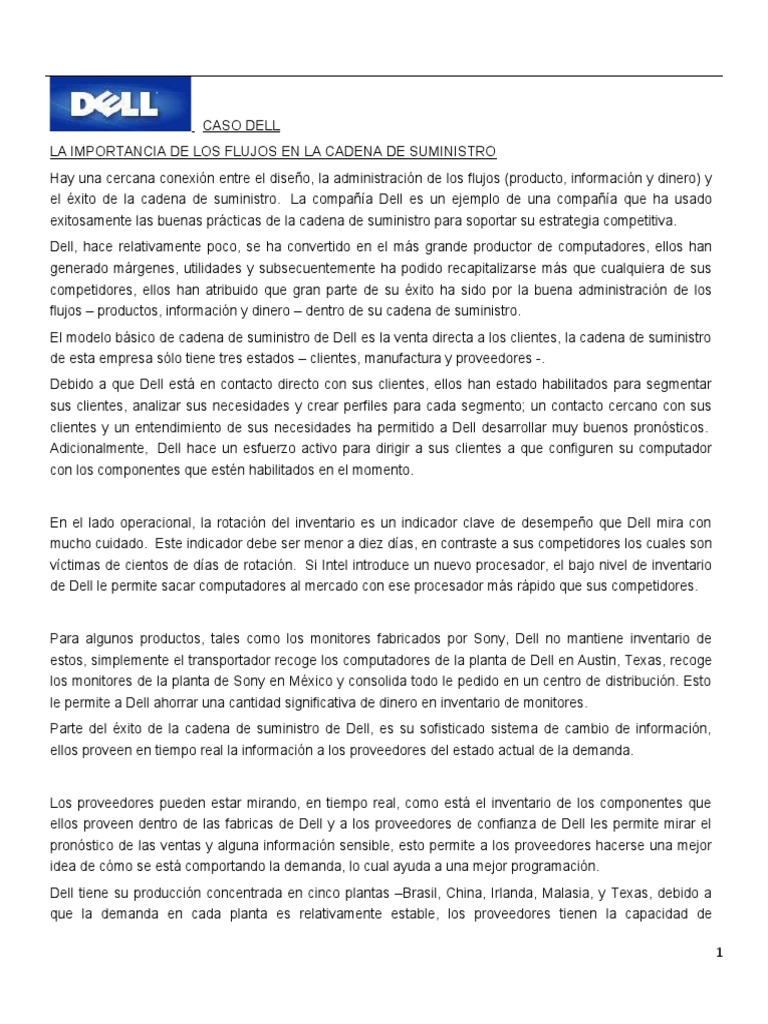 DELL

CASO DELL

LA IMPORTANCIA DE LOS FLUJOS EN LA CADENA DE SUMINISTRO

Hay una cercana conexión entre el diseño, la administración de los flujos (producto, información y dinero) y el éxito de la cadena de suministro. La compañía Dell es un ejemplo de una compañía que ha usado exitosamente las buenas prácticas de la cadena de suministro para soportar su estrategia competitiva.

Dell, hace relativamente poco, se ha convertido en el más grande productor de computadores, ellos han generado márgenes, utilidades y subsecuentemente ha podido recapitalizarse más que cualquiera de sus competidores, ellos han atribuido que gran parte de su éxito ha sido por la buena administración de los flujos – productos, información y dinero – dentro de su cadena de suministro.

El modelo básico de cadena de suministro de Dell es la venta directa a los clientes, la cadena de suministro de esta empresa sólo tiene tres estados – clientes, manufactura y proveedores -.

Debido a que Dell está en contacto directo con sus clientes, ellos han estado habilitados para segmentar sus clientes, analizar sus necesidades y crear perfiles para cada segmento; un contacto cercano con sus clientes y un entendimiento de sus necesidades ha permitido a Dell desarrollar muy buenos pronósticos. Adicionalmente, Dell hace un esfuerzo activo para dirigir a sus clientes a que configuren su computador con los componentes que estén habilitados en el momento.

En el lado operacional, la rotación del inventario es un indicador clave de desempeño que Dell mira con mucho cuidado. Este indicador debe ser menor a diez días, en contraste a sus competidores los cuales son víctimas de cientos de días de rotación. Si Intel introduce un nuevo procesador, el bajo nivel de inventario de Dell le permite sacar computadores al mercado con ese procesador más rápido que sus competidores.

Para algunos productos, tales como los monitores fabricados por Sony, Dell no mantiene inventario de estos, simplemente el transportador recoge los computadores de la planta de Dell en Austin, Texas, recoge los monitores de la planta de Sony en México y consolida todo le pedido en un centro de distribución. Esto le permite a Dell ahorrar una cantidad significativa de dinero en inventario de monitores.

Parte del éxito de la cadena de suministro de Dell, es su sofisticado sistema de cambio de información, ellos proveen en tiempo real la información a los proveedores del estado actual de la demanda.

Los proveedores pueden estar mirando, en tiempo real, como está el inventario de los componentes que ellos proveen dentro de las fabricas de Dell y a los proveedores de confianza de Dell les permite mirar el pronóstico de las ventas y alguna información sensible, esto permite a los proveedores hacerse una mejor idea de cómo se está comportando la demanda, lo cual ayuda a una mejor programación.

Dell tiene su producción concentrada en cinco plantas –Brasil, China, Irlanda, Malasia, y Texas, debido a que la demanda en cada planta es relativamente estable, los proveedores tienen la capacidad de

1